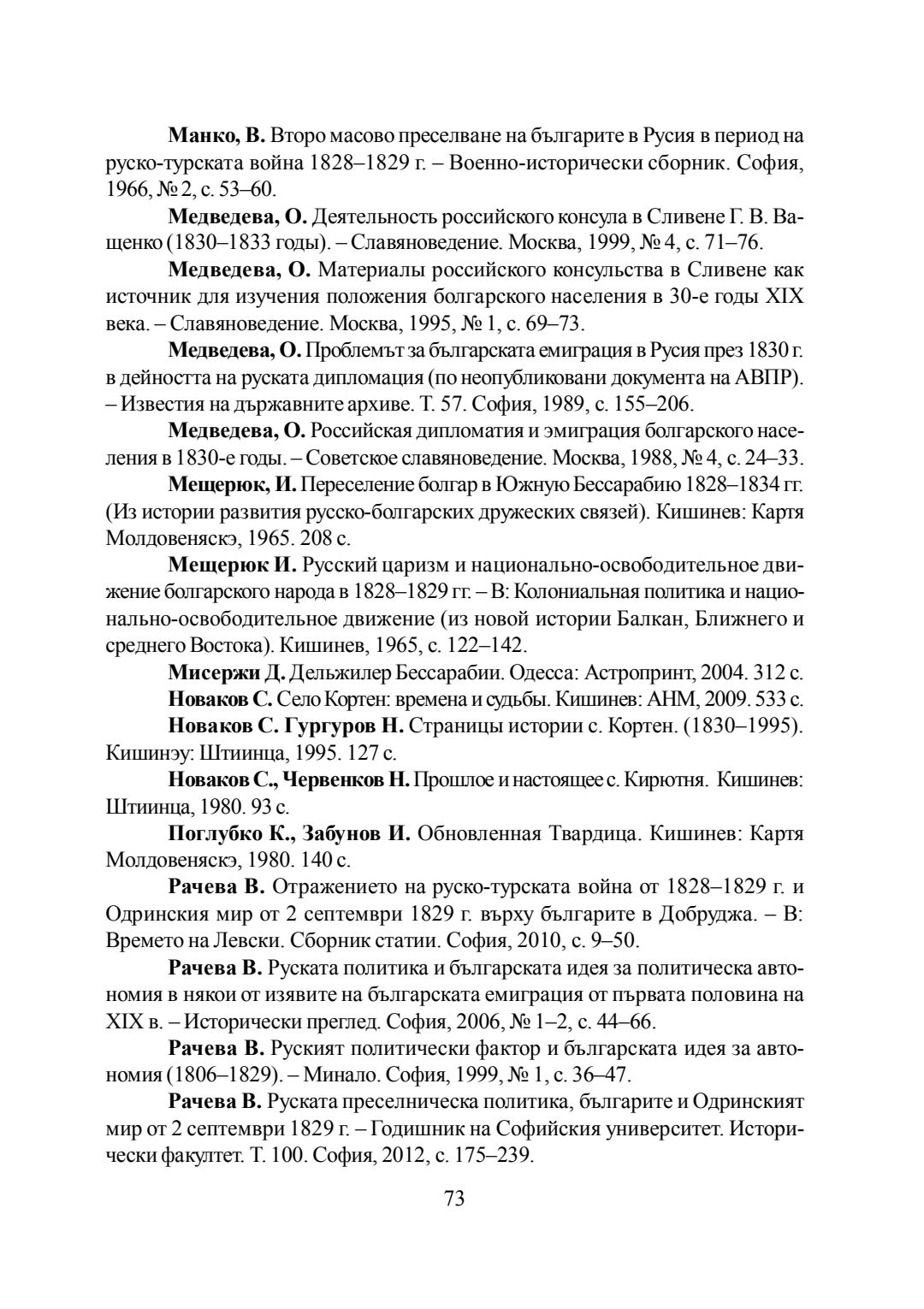 Манко, В. Второ масово преселване на българите в Русия в период на руско-турската война 1828–1829 г. – Военно-исторически сборник. София, 1966, № 2, с. 53–60.

Медведева, О. Деятельность российского консула в Сливене Г. В. Ващенко (1830–1833 годы). – Славяноведение. Москва, 1999, № 4, с. 71–76.

Медведева, О. Материалы российского консульства в Сливене как источник для изучения положения болгарского населения в 30-е годы XIX века. – Славяноведение. Москва, 1995, № 1, с. 69–73.

Медведева, О. Проблемът за българската емиграция в Русия през 1830 г. в дейността на руската дипломация (по неопубликовани документа на АВПР). – Известия на държавните архиве. Т. 57. София, 1989, с. 155–206.

Медведева, О. Российская дипломатия и эмиграция болгарского населения в 1830-е годы. – Советское славяноведение. Москва, 1988, № 4, с. 24–33.

Мещерюк, И. Переселение болгар в Южную Бессарабию 1828–1834 гг. (Из истории развития русско-болгарских дружеских связей). Кишинев: Картя Молдовеняскэ, 1965. 208 с.

Мещерюк И. Русский царизм и национально-освободительное движение болгарского народа в 1828–1829 гг. – В: Колониальная политика и национально-освободительное движение (из новой истории Балкан, Ближнего и среднего Востока). Кишинев, 1965, с. 122–142.

Мисержи Д. Дельжилер Бессарабии. Одесса: Астропринт, 2004. 312 с.

Новаков С. Село Кортен: времена и судьбы. Кишинев: АНМ, 2009. 533 с.

Новаков С. Гургуров Н. Страницы истории с. Кортен. (1830–1995). Кишинэу: Штиинца, 1995. 127 с.

Новаков С., Червенков Н. Прошлое и настоящее с. Кирютня. Кишинев: Штиинца, 1980. 93 с.

Поглубко К., Забунов И. Обновленная Твардица. Кишинев: Картя Молдовеняскэ, 1980. 140 с.

Рачева В. Отражението на руско-турската война от 1828–1829 г. и Одринския мир от 2 септември 1829 г. върху българите в Добруджа. – В: Времето на Левски. Сборник статии. София, 2010, с. 9–50.

Рачева В. Руската политика и българската идея за политическа автономия в някои от изявите на българската емиграция от първата половина на XIX в. – Исторически преглед. София, 2006, № 1–2, с. 44–66.

Рачева В. Руският политически фактор и българската идея за автономия (1806–1829). – Минало. София, 1999, № 1, с. 36–47.

Рачева В. Руската преселническа политика, българите и Одринският мир от 2 септември 1829 г. – Годишник на Софийския университет. Исторически факултет. Т. 100. София, 2012, с. 175–239.

73